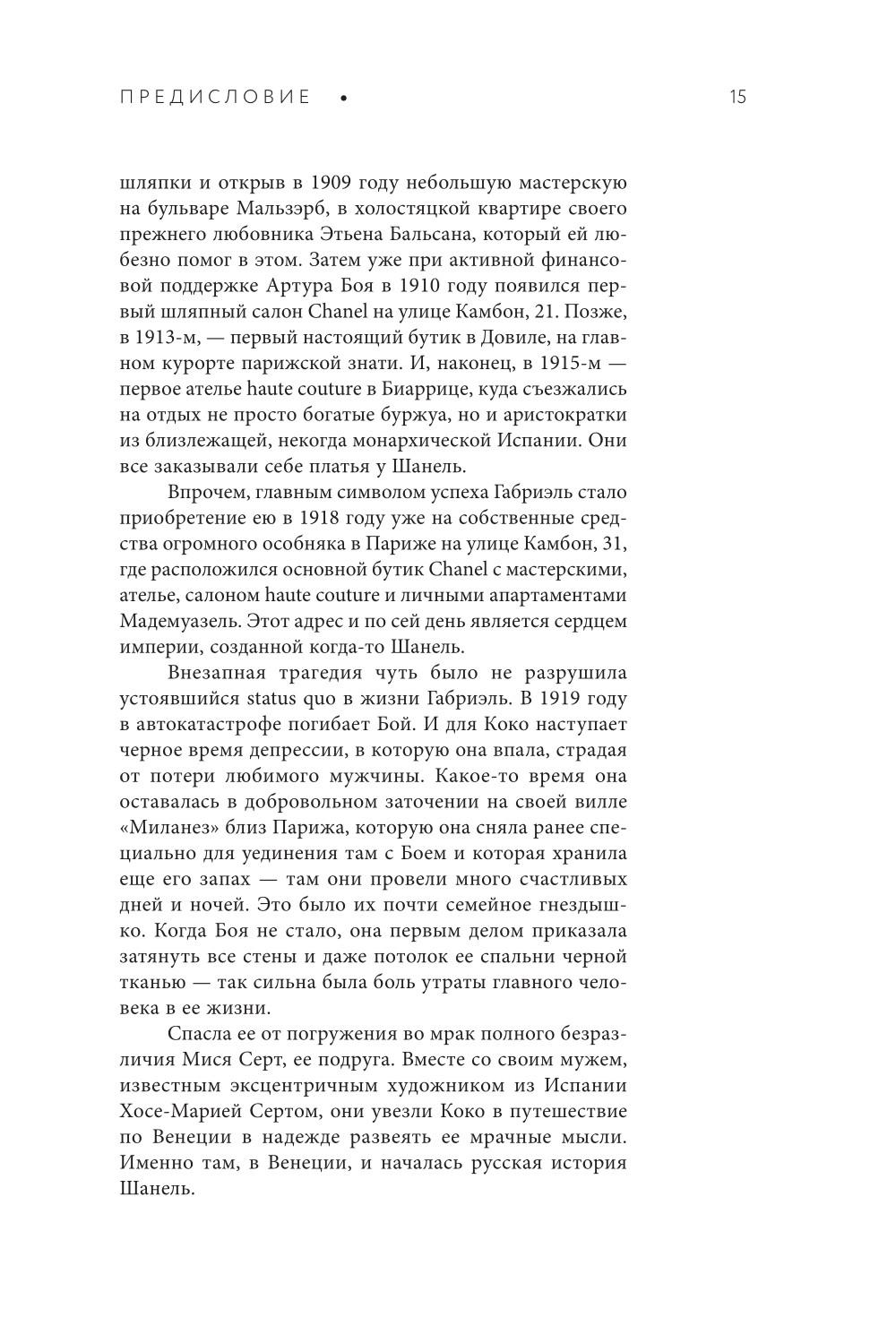 ПРЕДИСЛОВИЕ • 15

шляпки и открыв в 1909 году небольшую мастерскую на бульваре Мальзэрб, в холостяцкой квартире своего прежнего любовника Этьена Бальсана, который ей любезно помог в этом. Затем уже при активной финансовой поддержке Артура Боя в 1910 году появился первый шляпный салон Chanel на улице Камбон, 21. Позже, в 1913-м, — первый настоящий бутик в Довиле, на главном курорте парижской знати. И, наконец, в 1915-м — первое ателье haute couture в Биаррице, куда съезжались на отдых не просто богатые буржуа, но и аристократки из близлежащей, некогда монархической Испании. Они все заказывали себе платья у Шанель.

Впрочем, главным символом успеха Габриэль стало приобретение ею в 1918 году уже на собственные средства огромного особняка в Париже на улице Камбон, 31, где расположился основной бутик Chanel с мастерскими, ателье, салоном haute couture и личными апартаментами Мадемуазель. Этот адрес и по сей день является сердцем империи, созданной когда-то Шанель.

Внезапная трагедия чуть было не разрушила устоявшийся status quo в жизни Габриэль. В 1919 году в автокатастрофе погибает Бой. И для Коко наступает черное время депрессии, в которую она впала, страдая от потери любимого мужчины. Какое-то время она оставалась в добровольном заточении на своей вилле «Миланез» близ Парижа, которую она сняла ранее специально для уединения там с Боем и которая хранила еще его запах — там они провели много счастливых дней и ночей. Это было их почти семейное гнездышко. Когда Боя не стало, она первым делом приказала затянуть все стены и даже потолок ее спальни черной тканью — так сильна была боль утраты главного человека в ее жизни.

Спасла ее от погружения во мрак полного безразличия Мися Серт, ее подруга. Вместе со своим мужем, известным эксцентричным художником из Испании Хосе-Марией Сертом, они увезли Коко в путешествие по Венеции в надежде развеять ее мрачные мысли. Именно там, в Венеции, и началась русская история Шанель.